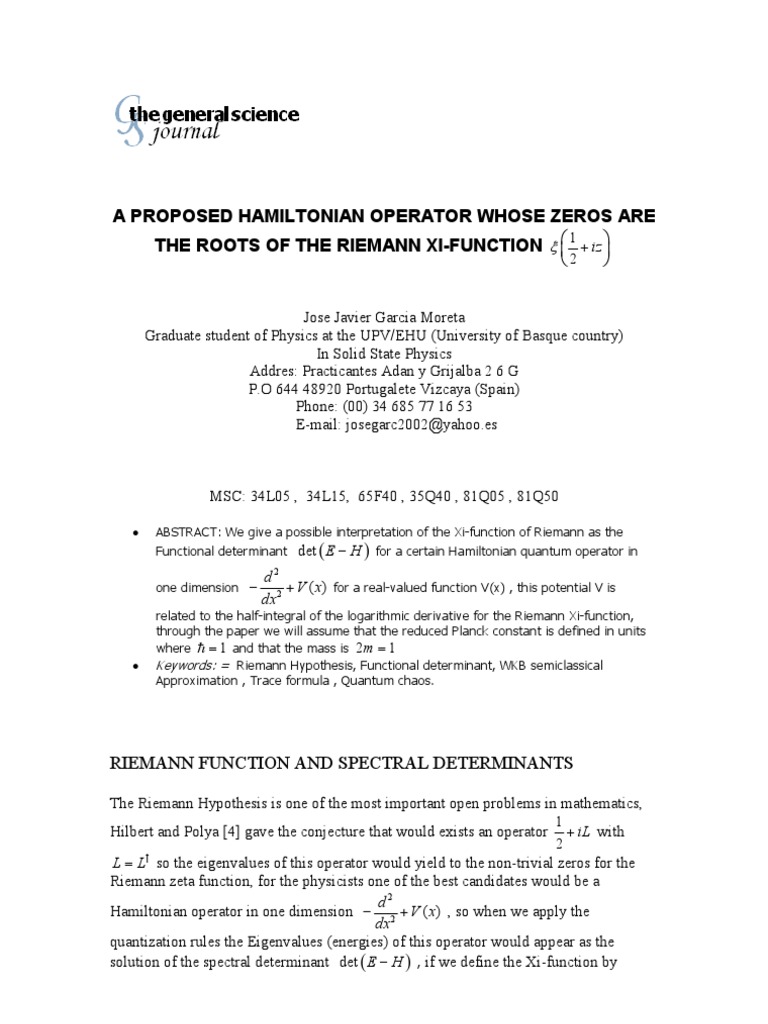 the general science journal

A PROPOSED HAMILTONIAN OPERATOR WHOSE ZEROS ARE THE ROOTS OF THE RIEMANN XI-FUNCTION $\xi\left(\frac{1}{2}+iz\right)$

Jose Javier Garcia Moreta
Graduate student of Physics at the UPV/EHU (University of Basque country)
In Solid State Physics
Addres: Practicantes Adan y Grijalba 2 6 G
P.O 644 48920 Portugalete Vizcaya (Spain)
Phone: (00) 34 685 77 16 53
E-mail: josegarc2002@yahoo.es

MSC: 34L05 , 34L15, 65F40 , 35Q40 , 81Q05 , 81Q50

• ABSTRACT: We give a possible interpretation of the Xi-function of Riemann as the Functional determinant $\det(E-H)$ for a certain Hamiltonian quantum operator in one dimension $-\frac{d^2}{dx^2}+V(x)$ for a real-valued function V(x) , this potential V is related to the half-integral of the logarithmic derivative for the Riemann Xi-function, through the paper we will assume that the reduced Planck constant is defined in units where $\hbar=1$ and that the mass is $2m=1$
• Keywords: = Riemann Hypothesis, Functional determinant, WKB semiclassical Approximation , Trace formula , Quantum chaos.

RIEMANN FUNCTION AND SPECTRAL DETERMINANTS

The Riemann Hypothesis is one of the most important open problems in mathematics, Hilbert and Polya [4] gave the conjecture that would exists an operator $\frac{1}{2}+iL$ with $L=L^{\dagger}$ so the eigenvalues of this operator would yield to the non-trivial zeros for the Riemann zeta function, for the physicists one of the best candidates would be a Hamiltonian operator in one dimension $-\frac{d^2}{dx^2}+V(x)$ , so when we apply the quantization rules the Eigenvalues (energies) of this operator would appear as the solution of the spectral determinant $\det(E-H)$ , if we define the Xi-function by